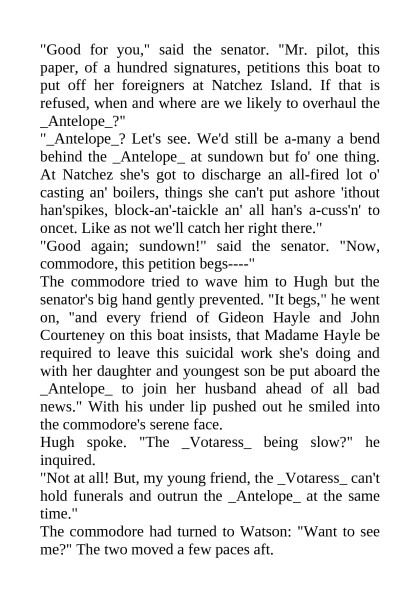 "Good for you," said the senator. "Mr. pilot, this paper, of a hundred signatures, petitions this boat to put off her foreigners at Natchez Island. If that is refused, when and where are we likely to overhaul the _Antelope_?"
"_Antelope_? Let's see. We'd still be a-many a bend behind the _Antelope_ at sundown but fo' one thing. At Natchez she's got to discharge an all-fired lot o' casting an' boilers, things she can't put ashore 'ithout han'spikes, block-an'-taickle an' all han's a-cuss'n' to oncet. Like as not we'll catch her right there."
"Good again; sundown!" said the senator. "Now, commodore, this petition begs----"
The commodore tried to wave him to Hugh but the senator's big hand gently prevented. "It begs," he went on, "and every friend of Gideon Hayle and John Courteney on this boat insists, that Madame Hayle be required to leave this suicidal work she's doing and with her daughter and youngest son be put aboard the _Antelope_ to join her husband ahead of all bad news." With his under lip pushed out he smiled into the commodore's serene face.
Hugh spoke. "The _Votaress_ being slow?" he inquired.
"Not at all! But, my young friend, the _Votaress_ can't hold funerals and outrun the _Antelope_ at the same time."
The commodore had turned to Watson: "Want to see me?" The two moved a few paces aft.